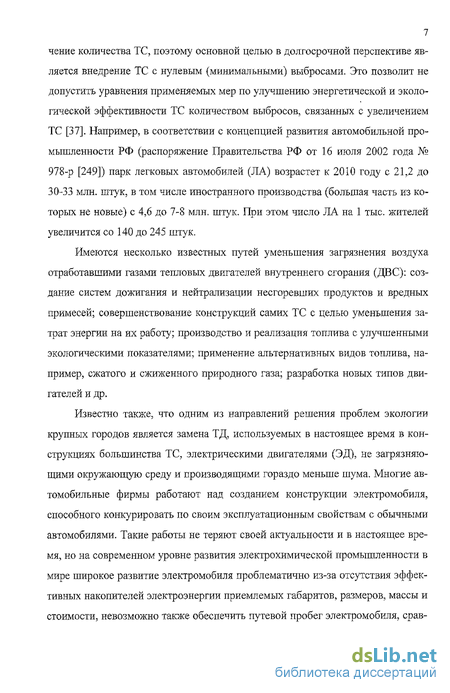 7

чение количества ТС, поэтому основной целью в долгосрочной перспективе является внедрение ТС с нулевым (минимальными) выбросами. Это позволит не допустить уравнения применяемых мер по улучшению энергетической и экологической эффективности ТС количеством выбросов, связанных с увеличением ТС [37]. Например, в соответствии с концепцией развития автомобильной промышленности РФ (распоряжение Правительства РФ от 16 июля 2002 года № 978-р [249]) парк легковых автомобилей (ЛА) возрастет к 2010 году с 21,2 до 30-33 млн. штук, в том числе иностранного производства (большая часть из которых не новые) с 4,6 до 7-8 млн. штук. При этом число ЛА на 1 тыс. жителей увеличится со 140 до 245 штук.

Имеются несколько известных путей уменьшения загрязнения воздуха отработавшими газами тепловых двигателей внутреннего сгорания (ДВС): создание систем дожигания и нейтрализации несгоревших продуктов и вредных примесей; совершенствование конструкций самих ТС с целью уменьшения затрат энергии на их работу; производство и реализация топлива с улучшенными экологическими показателями; применение альтернативных видов топлива, например, сжатого и сжиженного природного газа; разработка новых типов двигателей и др.

Известно также, что одним из направлений решения проблем экологии крупных городов является замена ТД, используемых в настоящее время в конструкциях большинства ТС, электрическими двигателями (ЭД), не загрязняющими окружающую среду и производящими гораздо меньше шума. Многие автомобильные фирмы работают над созданием конструкции электромобиля, способного конкурировать по своим эксплуатационным свойствам с обычными автомобилями. Такие работы не теряют своей актуальности и в настоящее время, но на современном уровне развития электрохимической промышленности в мире широкое развитие электромобиля проблематично из-за отсутствия эффективных накопителей электроэнергии приемлемых габаритов, размеров, массы и стоимости, невозможно также обеспечить путевой пробег электромобиля, срав-

dsLib.net
библиотека диссертаций